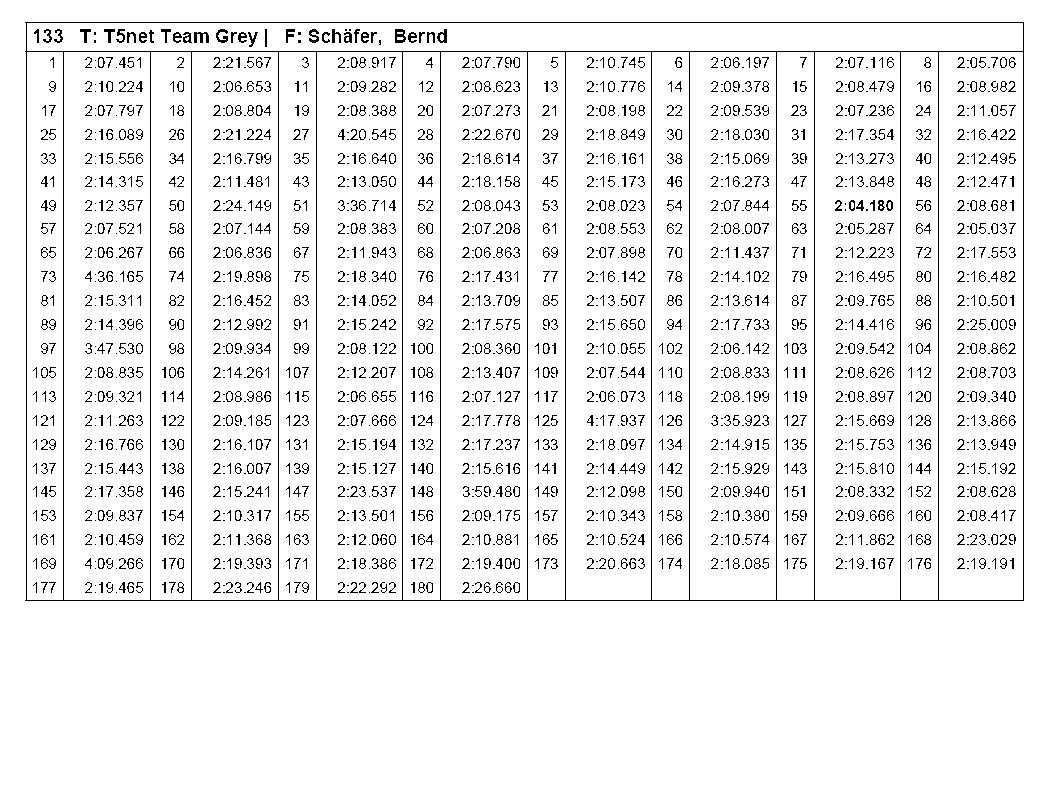 133 T: T5net Team Grey | F: Schäfer, Bernd

| | | | | | | | | | | | | | | | |
|---|---|---|---|---|---|---|---|---|---|---|---|---|---|---|---|
| 1 | 2:07.451 | 2 | 2:21.567 | 3 | 2:08.917 | 4 | 2:07.790 | 5 | 2:10.745 | 6 | 2:06.197 | 7 | 2:07.116 | 8 | 2:05.706 |
| 9 | 2:10.224 | 10 | 2:06.653 | 11 | 2:09.282 | 12 | 2:08.623 | 13 | 2:10.776 | 14 | 2:09.378 | 15 | 2:08.479 | 16 | 2:08.982 |
| 17 | 2:07.797 | 18 | 2:08.804 | 19 | 2:08.388 | 20 | 2:07.273 | 21 | 2:08.198 | 22 | 2:09.539 | 23 | 2:07.236 | 24 | 2:11.057 |
| 25 | 2:16.089 | 26 | 2:21.224 | 27 | 4:20.545 | 28 | 2:22.670 | 29 | 2:18.849 | 30 | 2:18.030 | 31 | 2:17.354 | 32 | 2:16.422 |
| 33 | 2:15.556 | 34 | 2:16.799 | 35 | 2:16.640 | 36 | 2:18.614 | 37 | 2:16.161 | 38 | 2:15.069 | 39 | 2:13.273 | 40 | 2:12.495 |
| 41 | 2:14.315 | 42 | 2:11.481 | 43 | 2:13.050 | 44 | 2:18.158 | 45 | 2:15.173 | 46 | 2:16.273 | 47 | 2:13.848 | 48 | 2:12.471 |
| 49 | 2:12.357 | 50 | 2:24.149 | 51 | 3:36.714 | 52 | 2:08.043 | 53 | 2:08.023 | 54 | 2:07.844 | 55 | 2:04.180 | 56 | 2:08.681 |
| 57 | 2:07.521 | 58 | 2:07.144 | 59 | 2:08.383 | 60 | 2:07.208 | 61 | 2:08.553 | 62 | 2:08.007 | 63 | 2:05.287 | 64 | 2:05.037 |
| 65 | 2:06.267 | 66 | 2:06.836 | 67 | 2:11.943 | 68 | 2:06.863 | 69 | 2:07.898 | 70 | 2:11.437 | 71 | 2:12.223 | 72 | 2:17.553 |
| 73 | 4:36.165 | 74 | 2:19.898 | 75 | 2:18.340 | 76 | 2:17.431 | 77 | 2:16.142 | 78 | 2:14.102 | 79 | 2:16.495 | 80 | 2:16.482 |
| 81 | 2:15.311 | 82 | 2:16.452 | 83 | 2:14.052 | 84 | 2:13.709 | 85 | 2:13.507 | 86 | 2:13.614 | 87 | 2:09.765 | 88 | 2:10.501 |
| 89 | 2:14.396 | 90 | 2:12.992 | 91 | 2:15.242 | 92 | 2:17.575 | 93 | 2:15.650 | 94 | 2:17.733 | 95 | 2:14.416 | 96 | 2:25.009 |
| 97 | 3:47.530 | 98 | 2:09.934 | 99 | 2:08.122 | 100 | 2:08.360 | 101 | 2:10.055 | 102 | 2:06.142 | 103 | 2:09.542 | 104 | 2:08.862 |
| 105 | 2:08.835 | 106 | 2:14.261 | 107 | 2:12.207 | 108 | 2:13.407 | 109 | 2:07.544 | 110 | 2:08.833 | 111 | 2:08.626 | 112 | 2:08.703 |
| 113 | 2:09.321 | 114 | 2:08.986 | 115 | 2:06.655 | 116 | 2:07.127 | 117 | 2:06.073 | 118 | 2:08.199 | 119 | 2:08.897 | 120 | 2:09.340 |
| 121 | 2:11.263 | 122 | 2:09.185 | 123 | 2:07.666 | 124 | 2:17.778 | 125 | 4:17.937 | 126 | 3:35.923 | 127 | 2:15.669 | 128 | 2:13.866 |
| 129 | 2:16.766 | 130 | 2:16.107 | 131 | 2:15.194 | 132 | 2:17.237 | 133 | 2:18.097 | 134 | 2:14.915 | 135 | 2:15.753 | 136 | 2:13.949 |
| 137 | 2:15.443 | 138 | 2:16.007 | 139 | 2:15.127 | 140 | 2:15.616 | 141 | 2:14.449 | 142 | 2:15.929 | 143 | 2:15.810 | 144 | 2:15.192 |
| 145 | 2:17.358 | 146 | 2:15.241 | 147 | 2:23.537 | 148 | 3:59.480 | 149 | 2:12.098 | 150 | 2:09.940 | 151 | 2:08.332 | 152 | 2:08.628 |
| 153 | 2:09.837 | 154 | 2:10.317 | 155 | 2:13.501 | 156 | 2:09.175 | 157 | 2:10.343 | 158 | 2:10.380 | 159 | 2:09.666 | 160 | 2:08.417 |
| 161 | 2:10.459 | 162 | 2:11.368 | 163 | 2:12.060 | 164 | 2:10.881 | 165 | 2:10.524 | 166 | 2:10.574 | 167 | 2:11.862 | 168 | 2:23.029 |
| 169 | 4:09.266 | 170 | 2:19.393 | 171 | 2:18.386 | 172 | 2:19.400 | 173 | 2:20.663 | 174 | 2:18.085 | 175 | 2:19.167 | 176 | 2:19.191 |
| 177 | 2:19.465 | 178 | 2:23.246 | 179 | 2:22.292 | 180 | 2:26.660 | | | | | | | | |